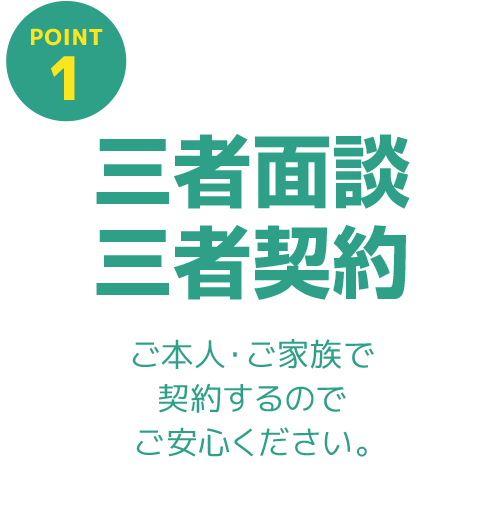 POINT
1

三者面談
三者契約

ご本人･ご家族で
契約するので
ご安心ください。